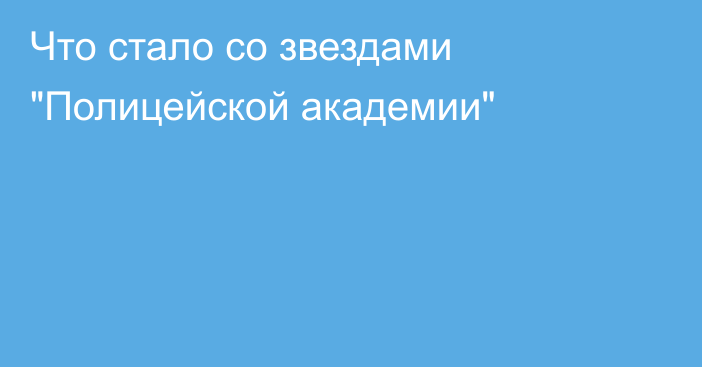 Что стало со звездами "Полицейской академии"